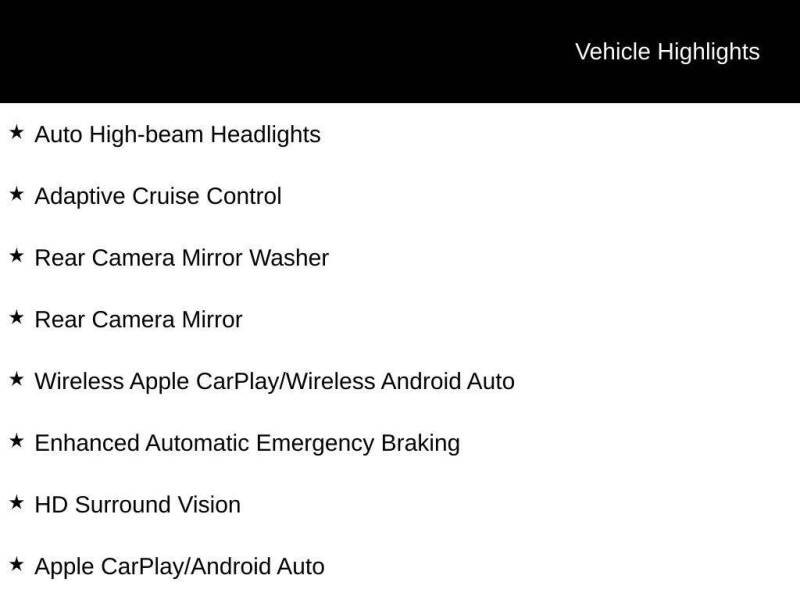 Vehicle Highlights

★ Auto High-beam Headlights

★ Adaptive Cruise Control

★ Rear Camera Mirror Washer

★ Rear Camera Mirror

★ Wireless Apple CarPlay/Wireless Android Auto

★ Enhanced Automatic Emergency Braking

★ HD Surround Vision

★ Apple CarPlay/Android Auto